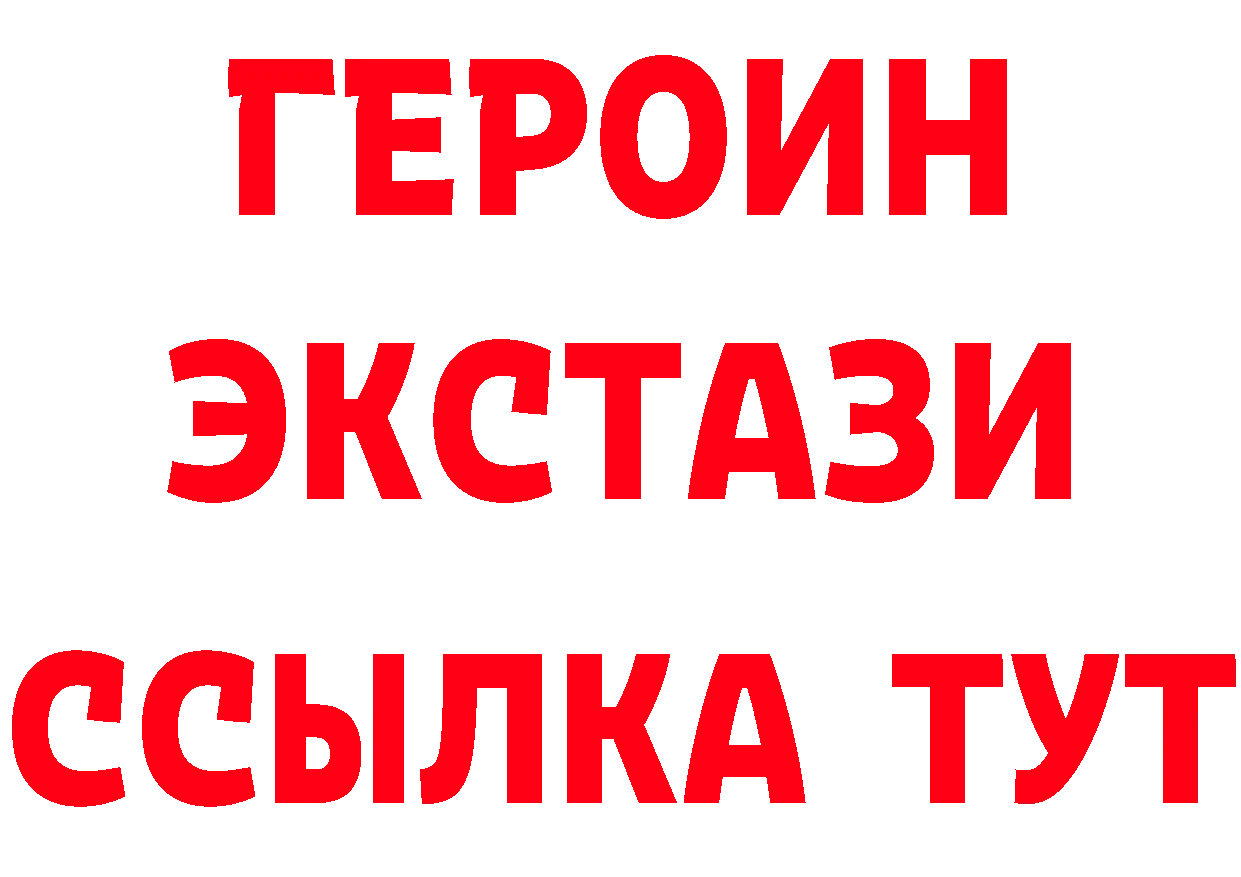 ГЕРОИН
ЭКСТАЗИ
ССЫЛКА ТУТ